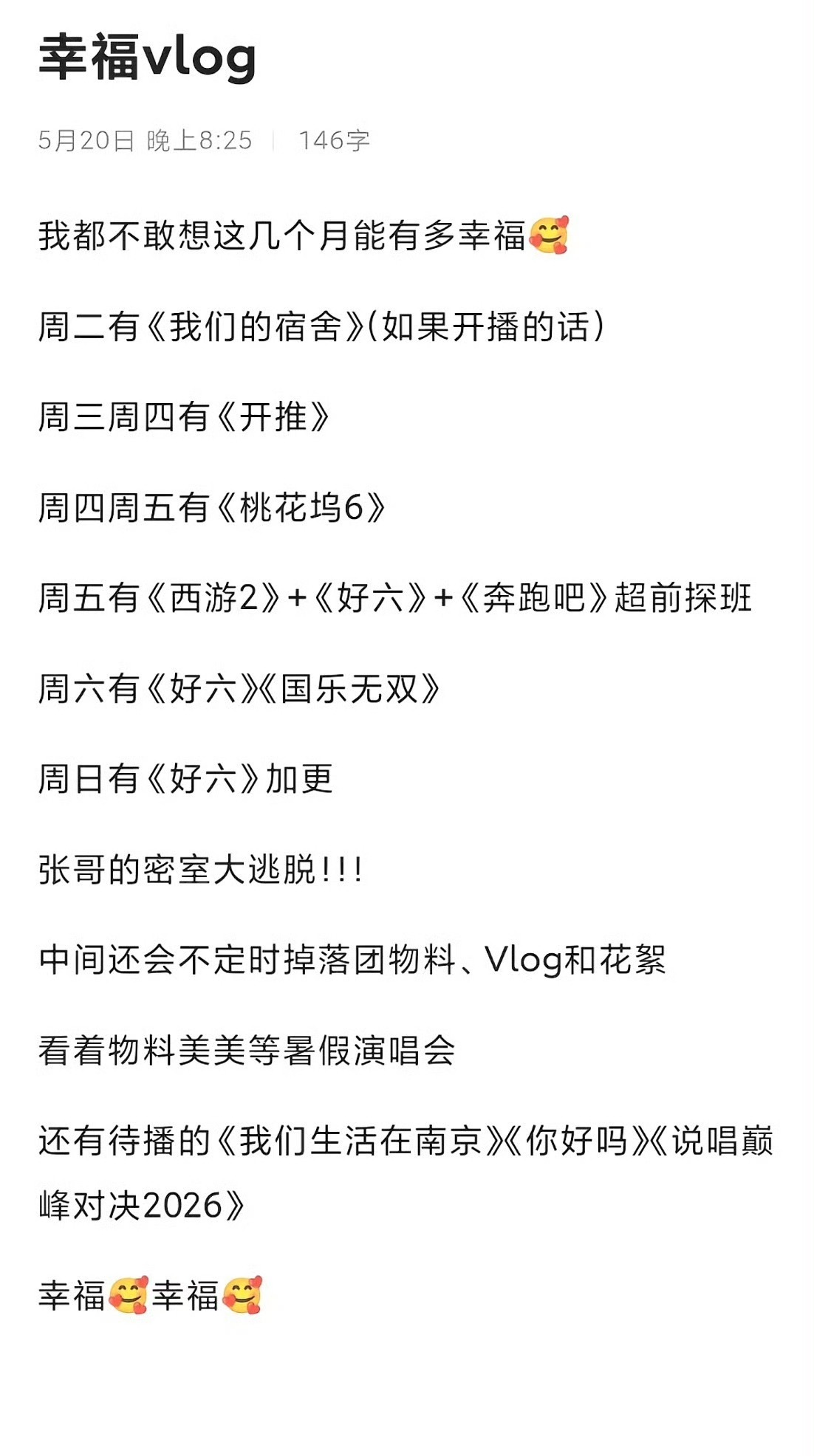 幸福vlog

5月20日 晚上8:25 | 146字

我都不敢想这几个月能有多幸福🥰

周二有《我们的宿舍》(如果开播的话)

周三周四有《开推》

周四周五有《桃花坞6》

周五有《西游2》+《好六》+《奔跑吧》超前探班

周六有《好六》《国乐无双》

周日有《好六》加更

张哥的密室大逃脱!!!

中间还会不定时掉落团物料、Vlog和花絮

看着物料美美等暑假演唱会

还有待播的《我们生活在南京》《你好吗》《说唱巅峰对决2026》

幸福🥰幸福🥰